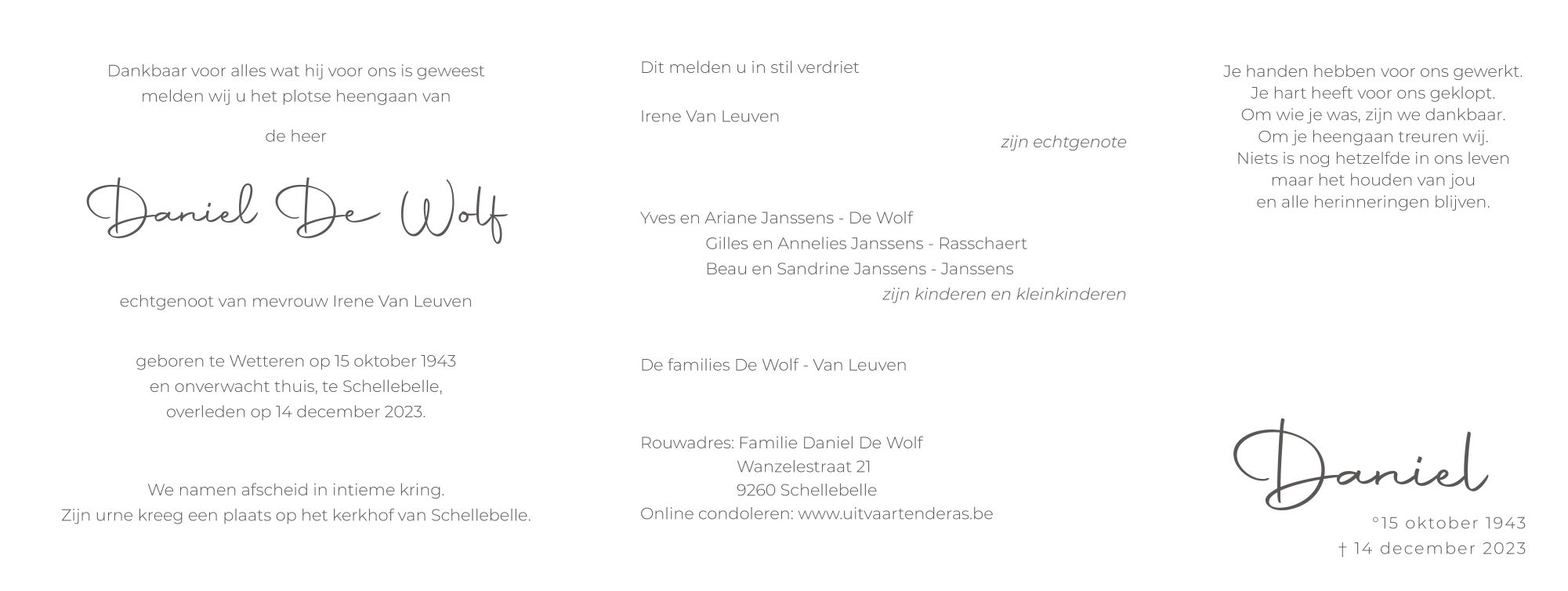 Dankbaar voor alles wat hij voor ons is geweest
melden wij u het plotse heengaan van

de heer

Daniel De Wolf

echtgenoot van mevrouw Irene Van Leuven

geboren te Wetteren op 15 oktober 1943
en onverwacht thuis, te Schellebelle,
overleden op 14 december 2023.

We namen afscheid in intieme kring.
Zijn urne kreeg een plaats op het kerkhof van Schellebelle.

Dit melden u in stil verdriet

Irene Van Leuven
zijn echtgenote

Yves en Ariane Janssens - De Wolf
Gilles en Annelies Janssens - Rasschaert
Beau en Sandrine Janssens - Janssens
zijn kinderen en kleinkinderen

De families De Wolf - Van Leuven

Rouwadres: Familie Daniel De Wolf
Wanzelestraat 21
9260 Schellebelle
Online condoleren: www.uitvaartenderas.be

Je handen hebben voor ons gewerkt.
Je hart heeft voor ons geklopt.
Om wie je was, zijn we dankbaar.
Om je heengaan treuren wij.
Niets is nog hetzelfde in ons leven
maar het houden van jou
en alle herinneringen blijven.

Daniel
°15 oktober 1943
† 14 december 2023